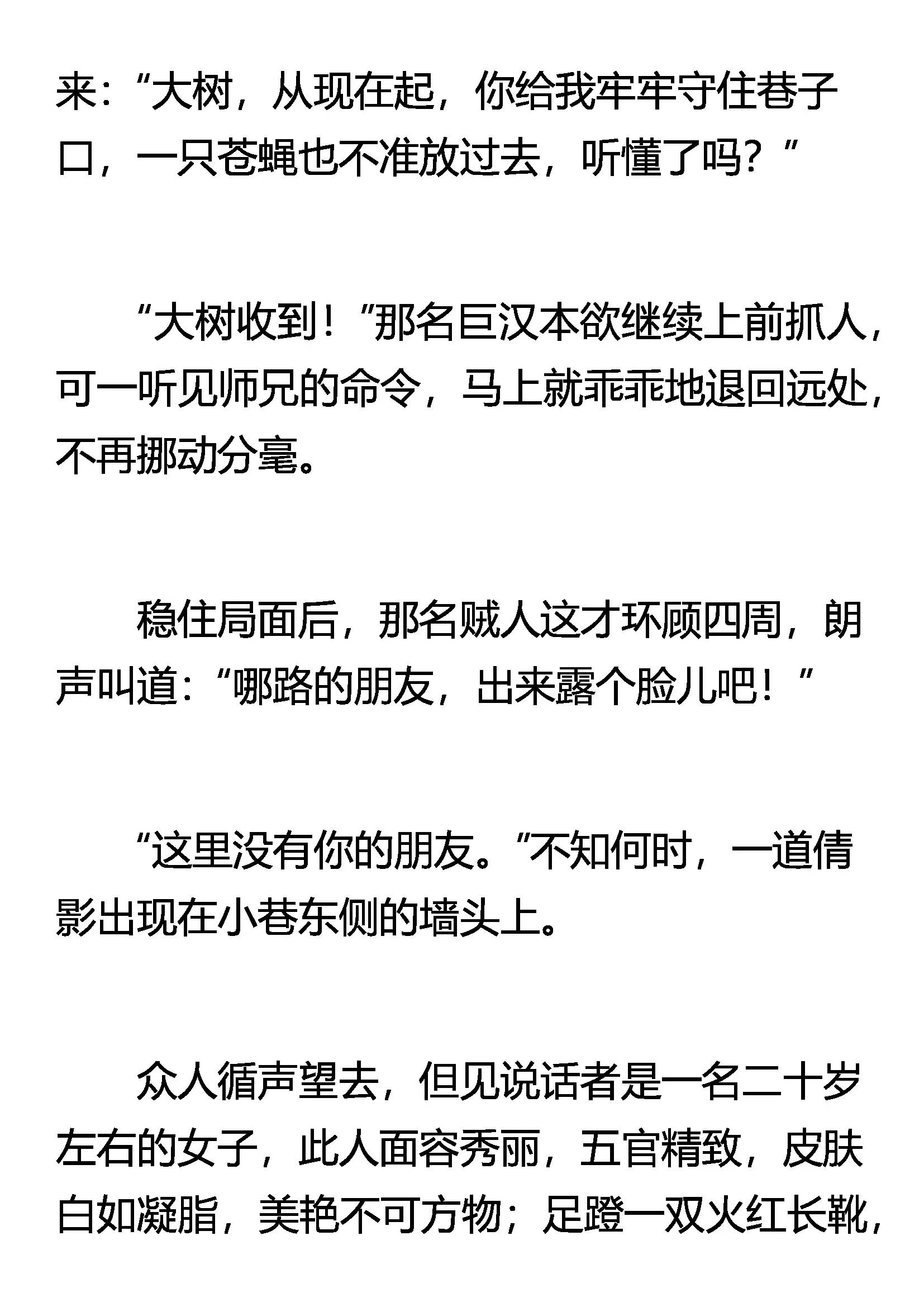 来：“大树，从现在起，你给我牢牢守住巷子口，一只苍蝇也不准放过去，听懂了吗？”

“大树收到！”那名巨汉本欲继续上前抓人，可一听见师兄的命令，马上就乖乖地退回远处，不再挪动分毫。

稳住局面后，那名贼人这才环顾四周，朗声叫道：“哪路的朋友，出来露个脸儿吧！”

“这里没有你的朋友。”不知何时，一道倩影出现在小巷东侧的墙头上。

众人循声望去，但见说话者是一名二十岁左右的女子，此人面容秀丽，五官精致，皮肤白如凝脂，美艳不可方物；足蹬一双火红长靴，